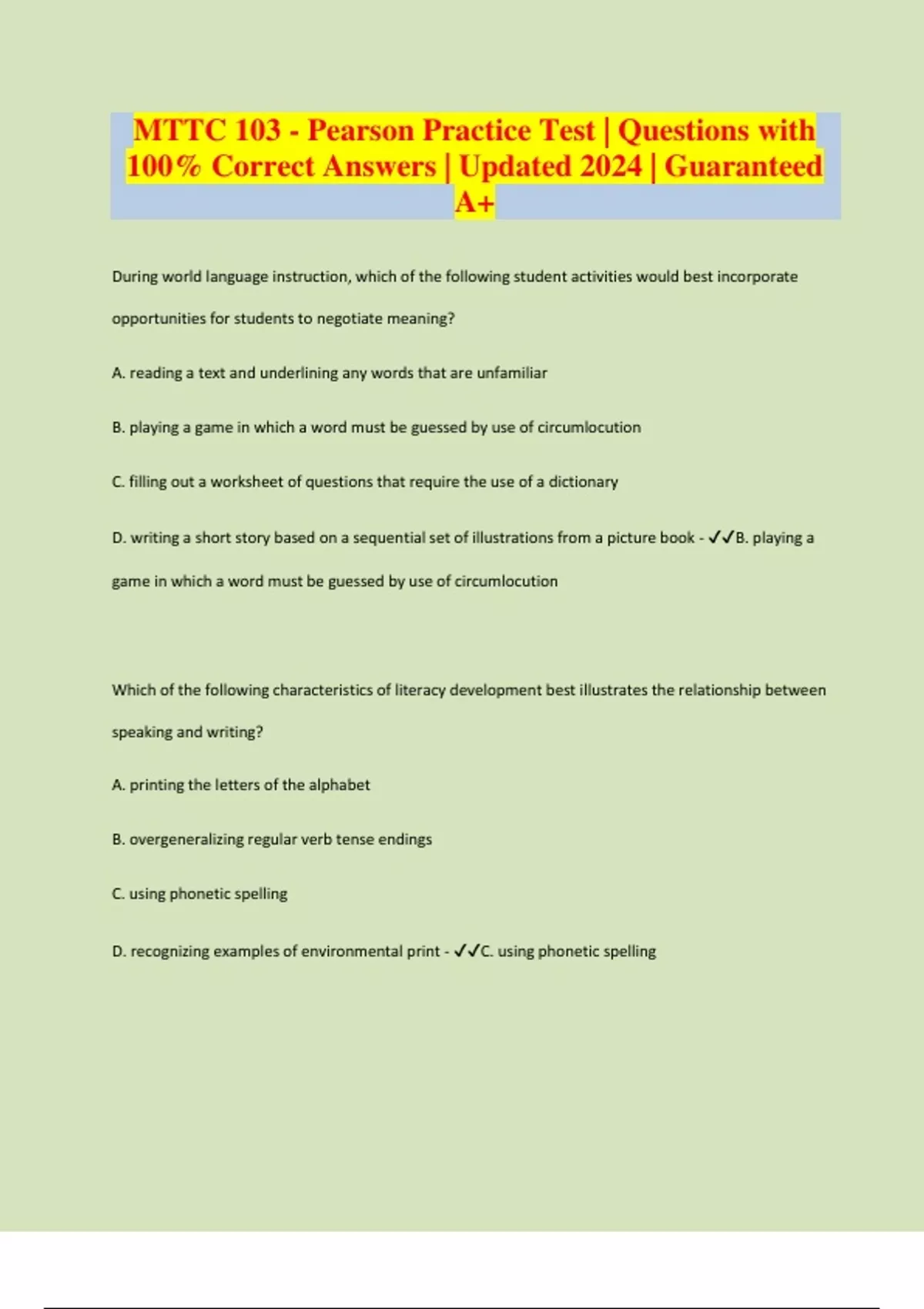 MTTC 103 - Pearson Practice Test | Questions with 100% Correct Answers | Updated 2024 | Guaranteed A+

During world language instruction, which of the following student activities would best incorporate opportunities for students to negotiate meaning?

A. reading a text and underlining any words that are unfamiliar

B. playing a game in which a word must be guessed by use of circumlocution

C. filling out a worksheet of questions that require the use of a dictionary

D. writing a short story based on a sequential set of illustrations from a picture book - ✓✓B. playing a game in which a word must be guessed by use of circumlocution

Which of the following characteristics of literacy development best illustrates the relationship between speaking and writing?

A. printing the letters of the alphabet

B. overgeneralizing regular verb tense endings

C. using phonetic spelling

D. recognizing examples of environmental print - ✓✓C. using phonetic spelling